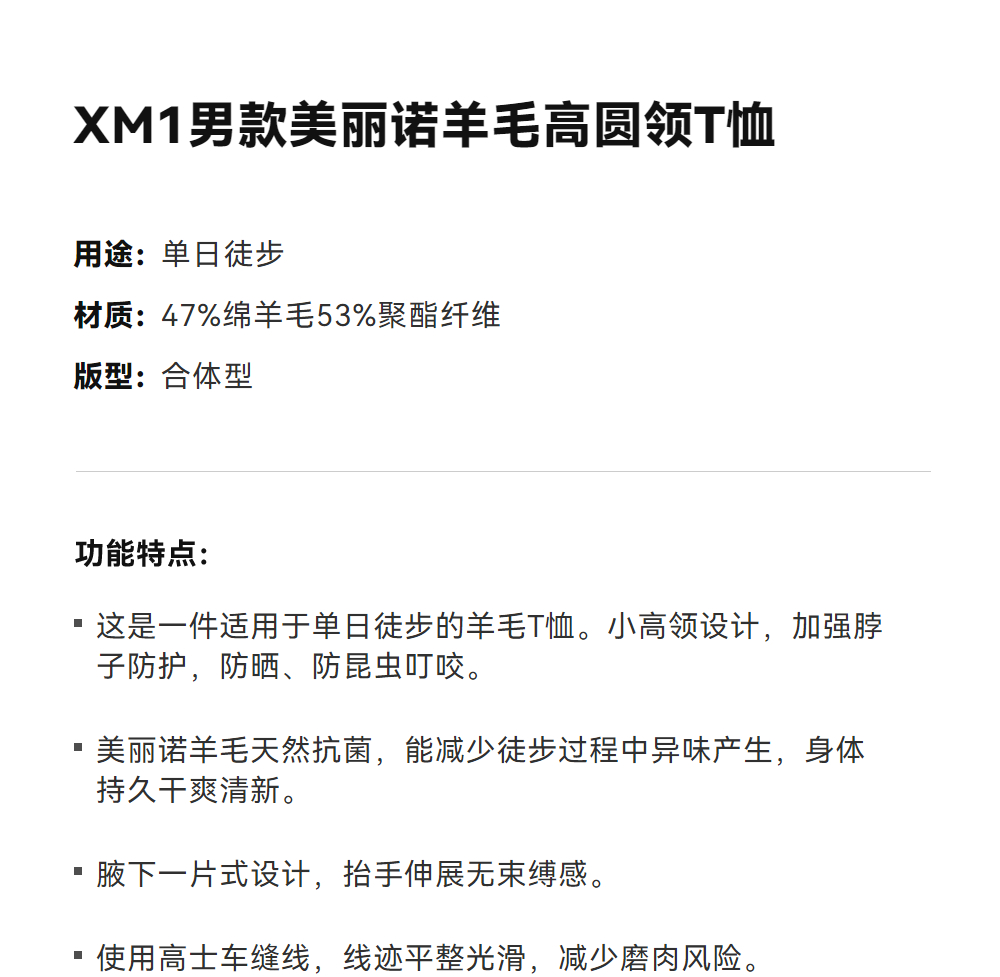 XM1男款美丽诺羊毛高圆领T恤

用途：单日徒步

材质：47%绵羊毛53%聚酯纤维

版型：合体型

功能特点：

▪ 这是一件适用于单日徒步的羊毛T恤。小高领设计，加强脖子防护，防晒、防昆虫叮咬。

▪ 美丽诺羊毛天然抗菌，能减少徒步过程中异味产生，身体持久干爽清新。

▪ 腋下一片式设计，抬手伸展无束缚感。

▪ 使用高士车缝线，线迹平整光滑，减少磨肉风险。